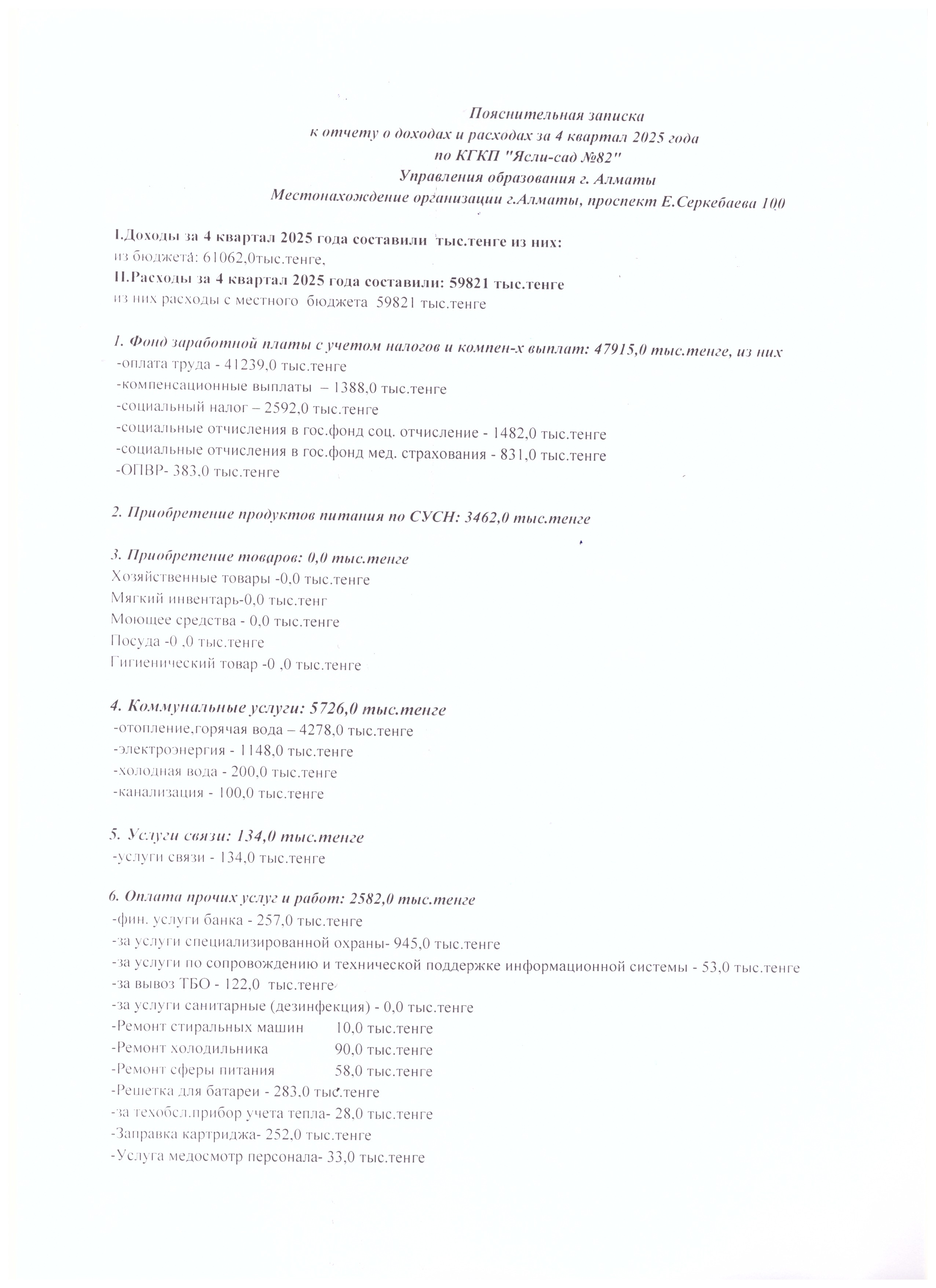 Пояснительная записка
к отчету о доходах и расходах за 4 квартал 2025 года
по КГКП "Ясли-сад №82"
Управления образования г. Алматы
Местонахождение организации г.Алматы, проспект Е.Серкебаева 100

I.Доходы за 4 квартал 2025 года составили тыс.тенге из них:
из бюджета: 61062,0тыс.тенге,
II.Расходы за 4 квартал 2025 года составили: 59821 тыс.тенге
из них расходы с местного бюджета 59821 тыс.тенге

1. Фонд заработной платы с учетом налогов и компен-х выплат: 47915,0 тыс.тенге, из них
-оплата труда - 41239,0 тыс.тенге
-компенсационные выплаты – 1388,0 тыс.тенге
-социальный налог – 2592,0 тыс.тенге
-социальные отчисления в гос.фонд соц. отчисление - 1482,0 тыс.тенге
-социальные отчисления в гос.фонд мед. страхования - 831,0 тыс.тенге
-ОПВР- 383,0 тыс.тенге

2. Приобретение продуктов питания по СУСН: 3462,0 тыс.тенге

3. Приобретение товаров: 0,0 тыс.тенге
Хозяйственные товары -0,0 тыс.тенге
Мягкий инвентарь-0,0 тыс.тенг
Моющее средства - 0,0 тыс.тенге
Посуда -0 ,0 тыс.тенге
Гигиенический товар -0 ,0 тыс.тенге

4. Коммунальные услуги: 5726,0 тыс.тенге
-отопление,горячая вода – 4278,0 тыс.тенге
-электроэнергия - 1148,0 тыс.тенге
-холодная вода - 200,0 тыс.тенге
-канализация - 100,0 тыс.тенге

5. Услуги связи: 134,0 тыс.тенге
-услуги связи - 134,0 тыс.тенге

6. Оплата прочих услуг и работ: 2582,0 тыс.тенге
-фин. услуги банка - 257,0 тыс.тенге
-за услуги специализированной охраны- 945,0 тыс.тенге
-за услуги по сопровождению и технической поддержке информационной системы - 53,0 тыс.тенге
-за вывоз ТБО - 122,0 тыс.тенге
-за услуги санитарные (дезинфекция) - 0,0 тыс.тенге
-Ремонт стиральных машин 10,0 тыс.тенге
-Ремонт холодильника 90,0 тыс.тенге
-Ремонт сферы питания 58,0 тыс.тенге
-Решетка для батареи - 283,0 тыс.тенге
-за техобсл.прибор учета тепла- 28,0 тыс.тенге
-Заправка картриджа- 252,0 тыс.тенге
-Услуга медосмотр персонала- 33,0 тыс.тенге